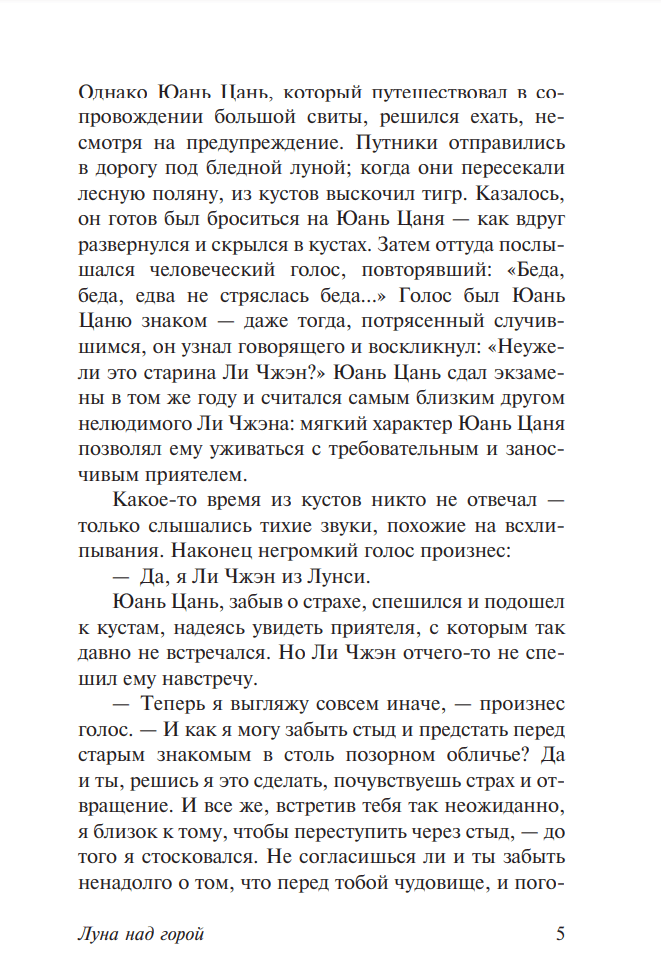 Однако Юань Цань, который путешествовал в сопровождении большой свиты, решился ехать, несмотря на предупреждение. Путники отправились в дорогу под бледной луной; когда они пересекали лесную поляну, из кустов выскочил тигр. Казалось, он готов был броситься на Юань Цаня — как вдруг развернулся и скрылся в кустах. Затем оттуда послышался человеческий голос, повторявший: «Беда, беда, едва не стряслась беда...» Голос был Юань Цаню знаком — даже тогда, потрясенный случившимся, он узнал говорящего и воскликнул: «Неужели это старина Ли Чжэн?» Юань Цань сдал экзамены в том же году и считался самым близким другом нелюдимого Ли Чжэна: мягкий характер Юань Цаня позволял ему уживаться с требовательным и заносчивым приятелем.

Какое-то время из кустов никто не отвечал — только слышались тихие звуки, похожие на всхлипывания. Наконец негромкий голос произнес:

— Да, я Ли Чжэн из Лунси.

Юань Цань, забыв о страхе, спешился и подошел к кустам, надеясь увидеть приятеля, с которым так давно не встречался. Но Ли Чжэн отчего-то не спешил ему навстречу.

— Теперь я выгляжу совсем иначе, — произнес голос. — И как я могу забыть стыд и предстать перед старым знакомым в столь позорном обличье? Да и ты, решись я это сделать, почувствуешь страх и отвращение. И все же, встретив тебя так неожиданно, я близок к тому, чтобы переступить через стыд, — до того я стосковался. Не согласишься ли и ты забыть ненадолго о том, что перед тобой чудовище, и пого-

Луна над горой 5